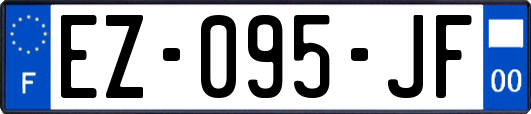 F
EZ-095-JF
00